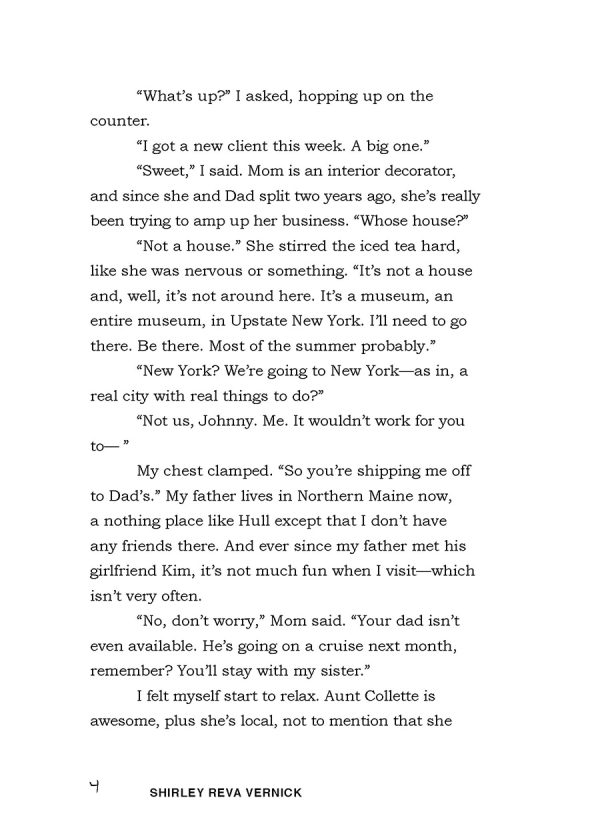 “What’s up?” I asked, hopping up on the counter.

“I got a new client this week. A big one.”

“Sweet,” I said. Mom is an interior decorator, and since she and Dad split two years ago, she’s really been trying to amp up her business. “Whose house?”

“Not a house.” She stirred the iced tea hard, like she was nervous or something. “It’s not a house and, well, it’s not around here. It’s a museum, an entire museum, in Upstate New York. I’ll need to go there. Be there. Most of the summer probably.”

“New York? We’re going to New York—as in, a real city with real things to do?”

“Not us, Johnny. Me. It wouldn’t work for you to— ”

My chest clamped. “So you’re shipping me off to Dad’s.” My father lives in Northern Maine now, a nothing place like Hull except that I don’t have any friends there. And ever since my father met his girlfriend Kim, it’s not much fun when I visit—which isn’t very often.

“No, don’t worry,” Mom said. “Your dad isn’t even available. He’s going on a cruise next month, remember? You’ll stay with my sister.”

I felt myself start to relax. Aunt Collette is awesome, plus she’s local, not to mention that she

4 SHIRLEY REVA VERNICK